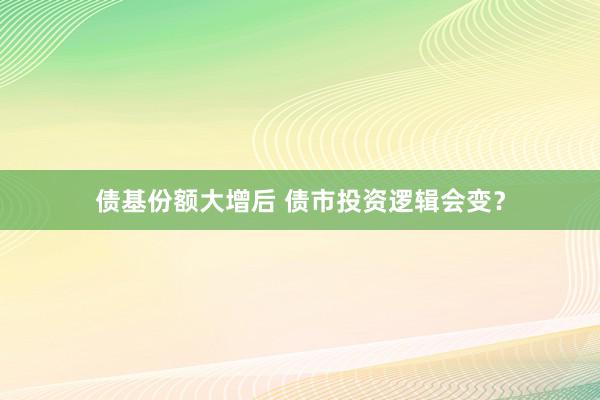 债基份额大增后 债市投资逻辑会变？